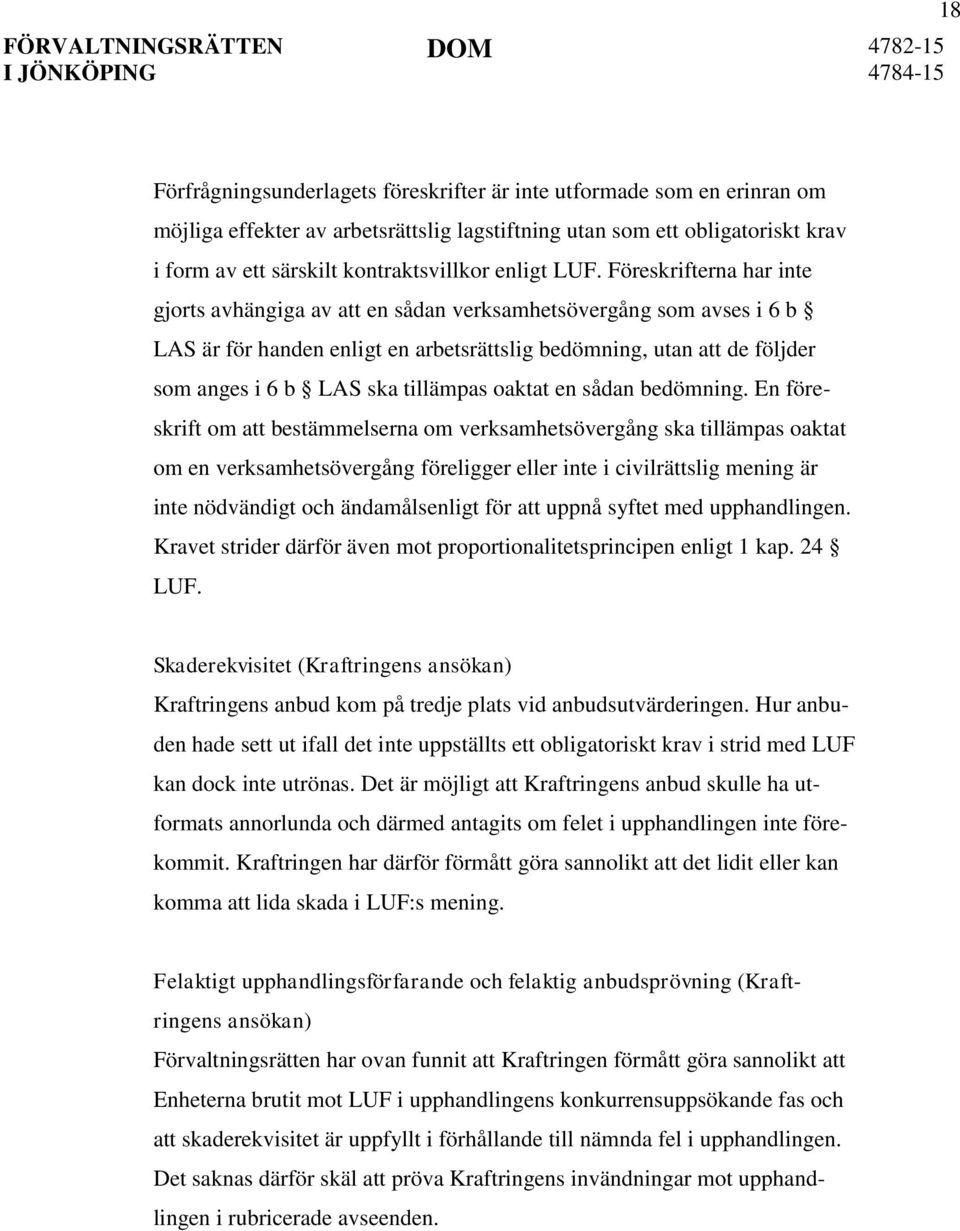 18

FÖRVALTNINGSRÄTTEN I JÖNKÖPING

DOM

4782-15
4784-15

Förfrågningsunderlagets föreskrifter är inte utformade som en erinran om möjliga effekter av arbetsrättslig lagstiftning utan som ett obligatoriskt krav i form av ett särskilt kontraktsvillkor enligt LUF. Föreskrifterna har inte gjorts avhängiga av att en sådan verksamhetsövergång som avses i 6 b § LAS är för handen enligt en arbetsrättslig bedömning, utan att de följder som anges i 6 b § LAS ska tillämpas oaktat en sådan bedömning. En föreskrift om att bestämmelserna om verksamhetsövergång ska tillämpas oaktat om en verksamhetsövergång föreligger eller inte i civilrättslig mening är inte nödvändigt och ändamålsenligt för att uppnå syftet med upphandlingen. Kravet strider därför även mot proportionalitetsprincipen enligt 1 kap. 24 § LUF.

Skaderekvisitet (Kraftringens ansökan)
Kraftringens anbud kom på tredje plats vid anbudsutvärderingen. Hur anbuden hade sett ut ifall det inte uppställts ett obligatoriskt krav i strid med LUF kan dock inte utrönas. Det är möjligt att Kraftringens anbud skulle ha utformats annorlunda och därmed antagits om felet i upphandlingen inte förekommit. Kraftringen har därför förmått göra sannolikt att det lidit eller kan komma att lida skada i LUF:s mening.

Felaktigt upphandlingsförfarande och felaktig anbudsprövning (Kraftringens ansökan)
Förvaltningsrätten har ovan funnit att Kraftringen förmått göra sannolikt att Enheterna brutit mot LUF i upphandlingens konkurrensuppsökande fas och att skaderekvisitet är uppfyllt i förhållande till nämnda fel i upphandlingen. Det saknas därför skäl att pröva Kraftringens invändningar mot upphandlingen i rubricerade avseenden.